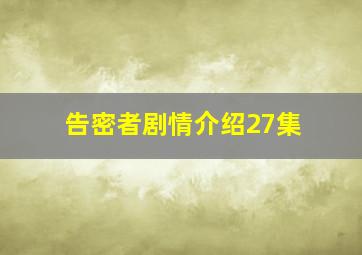 告密者剧情介绍27集